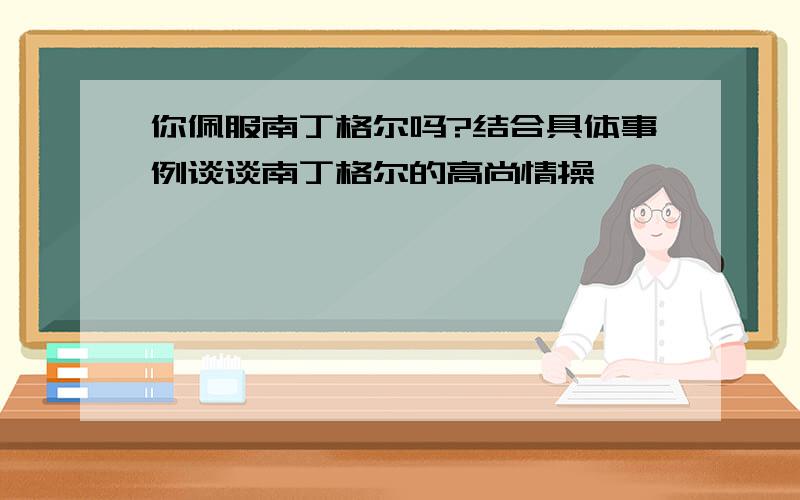 你佩服南丁格尔吗?结合具体事例谈谈南丁格尔的高尚情操